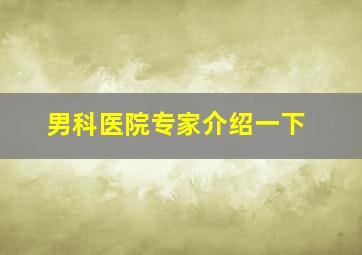 男科医院专家介绍一下